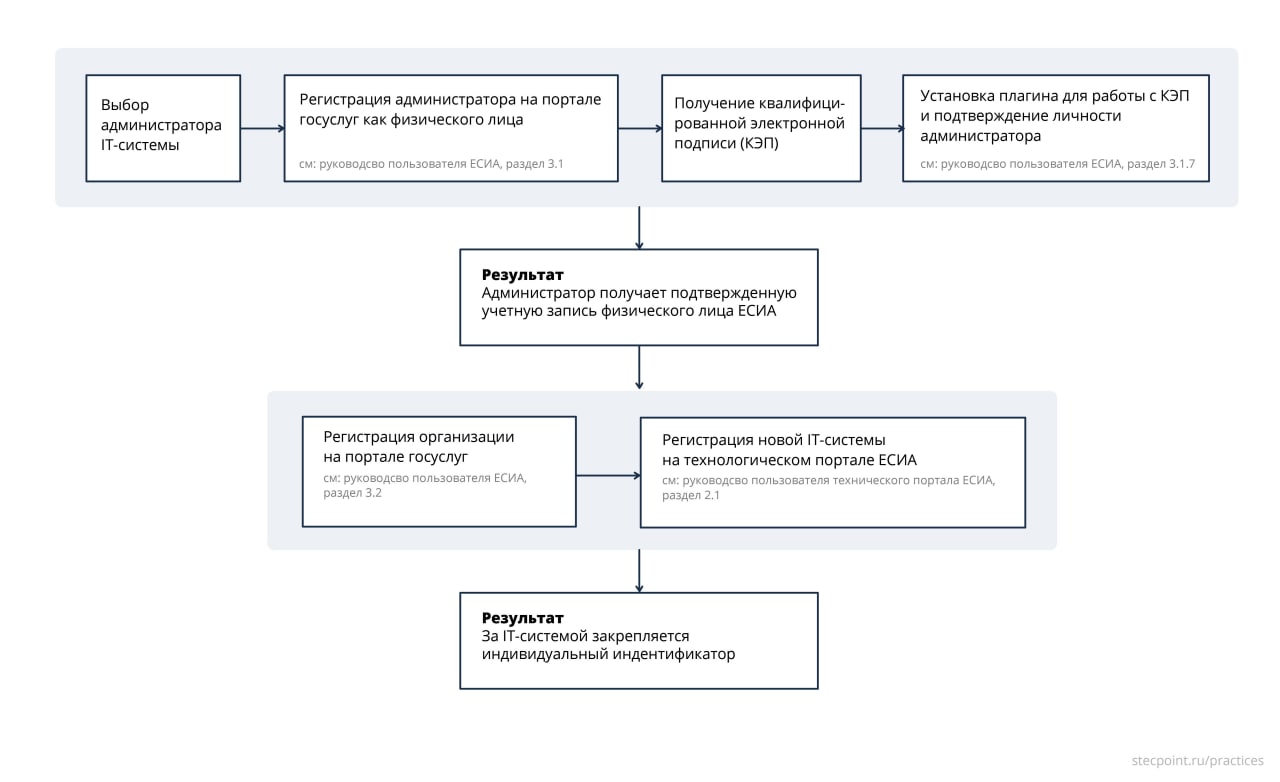 Выбор администратора IT-системы

Регистрация администратора на портале госуслуг как физического лица

см: руководсво пользователя ЕСИА, раздел 3.1

Получение квалифицированной электронной подписи (КЭП)

Установка плагина для работы с КЭП и подтверждение личности администратора

см: руководсво пользователя ЕСИА, раздел 3.1.7

**Результат**
Администратор получает подтвержденную учетную запись физического лица ЕСИА

Регистрация организации на портале госуслуг

см: руководсво пользователя ЕСИА, раздел 3.2

Регистрация новой IT-системы на технологическом портале ЕСИА

см: руководсво пользователя технического портала ЕСИА, раздел 2.1

**Результат**
За IT-системой закрепляется индивидуальный индентификатор

stecpoint.ru/practices